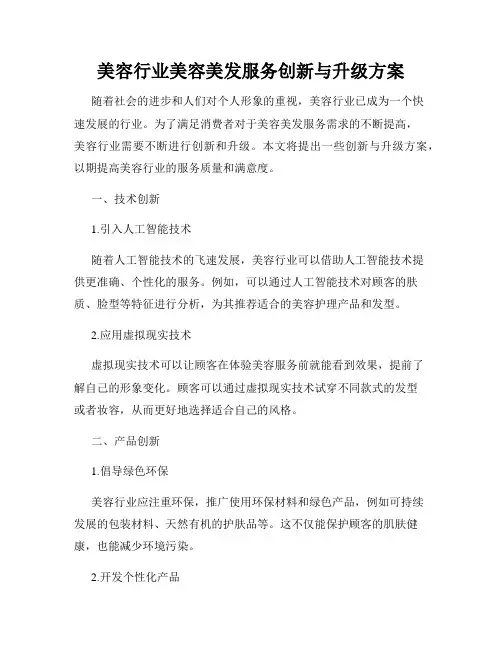 美容行业美容美发服务创新与升级方案

随着社会的进步和人们对个人形象的重视，美容行业已成为一个快速发展的行业。为了满足消费者对于美容美发服务需求的不断提高，美容行业需要不断进行创新和升级。本文将提出一些创新与升级方案，以期提高美容行业的服务质量和满意度。

一、技术创新

1.引入人工智能技术

随着人工智能技术的飞速发展，美容行业可以借助人工智能技术提供更准确、个性化的服务。例如，可以通过人工智能技术对顾客的肤质、脸型等特征进行分析，为其推荐适合的美容护理产品和发型。

2.应用虚拟现实技术

虚拟现实技术可以让顾客在体验美容服务前就能看到效果，提前了解自己的形象变化。顾客可以通过虚拟现实技术试穿不同款式的发型或者妆容，从而更好地选择适合自己的风格。

二、产品创新

1.倡导绿色环保

美容行业应注重环保，推广使用环保材料和绿色产品，例如可持续发展的包装材料、天然有机的护肤品等。这不仅能保护顾客的肌肤健康，也能减少环境污染。

2.开发个性化产品